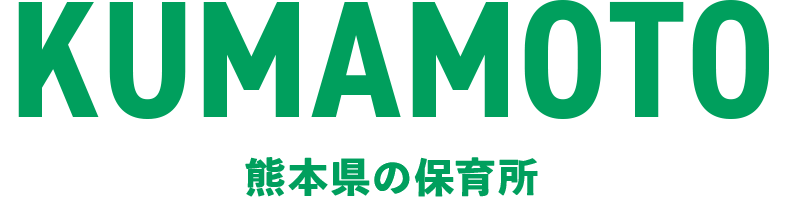 KUMAMOTO

熊本県の保育所